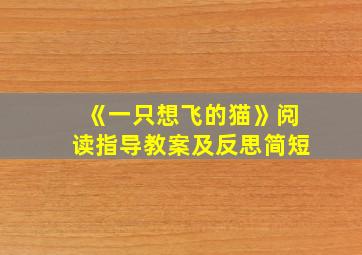 《一只想飞的猫》阅读指导教案及反思简短